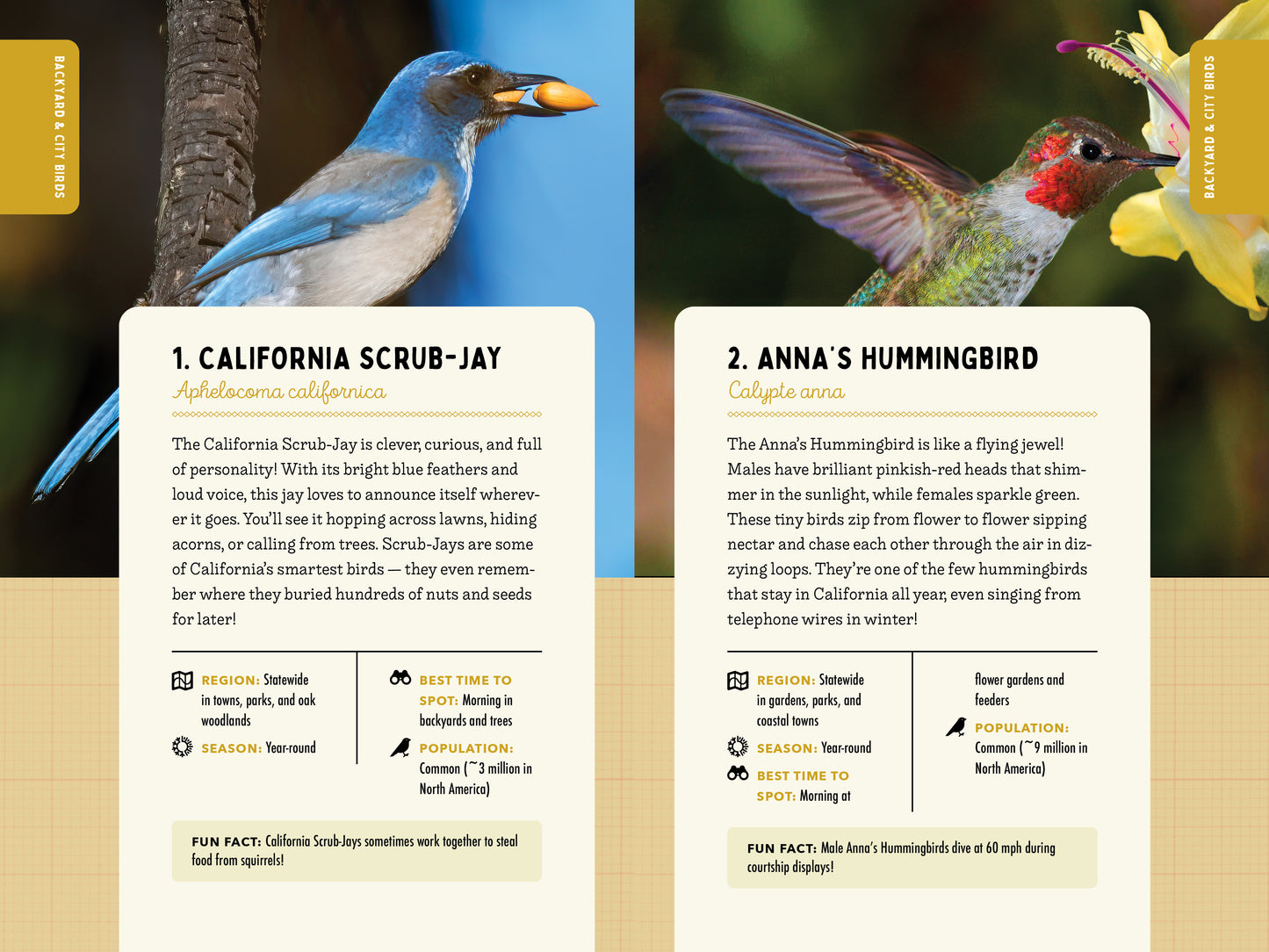 BACKYARD & CITY BIRDS

1. CALIFORNIA SCRUB-JAY
Aphelocoma californica

The California Scrub-Jay is clever, curious, and full of personality! With its bright blue feathers and loud voice, this jay loves to announce itself wherever it goes. You'll see it hopping across lawns, hiding acorns, or calling from trees. Scrub-Jays are some of California's smartest birds — they even remember where they buried hundreds of nuts and seeds for later!

REGION: Statewide in towns, parks, and oak woodlands

SEASON: Year-round

BEST TIME TO SPOT: Morning in backyards and trees

POPULATION: Common (~3 million in North America)

FUN FACT: California Scrub-Jays sometimes work together to steal food from squirrels!

BACKYARD & CITY BIRDS

2. ANNA'S HUMMINGBIRD
Calypte anna

The Anna's Hummingbird is like a flying jewel! Males have brilliant pinkish-red heads that shimmer in the sunlight, while females sparkle green. These tiny birds zip from flower to flower sipping nectar and chase each other through the air in dizzying loops. They're one of the few hummingbirds that stay in California all year, even singing from telephone wires in winter!

REGION: Statewide in gardens, parks, and coastal towns

SEASON: Year-round

BEST TIME TO SPOT: Morning at flower gardens and feeders

POPULATION: Common (~9 million in North America)

FUN FACT: Male Anna's Hummingbirds dive at 60 mph during courtship displays!